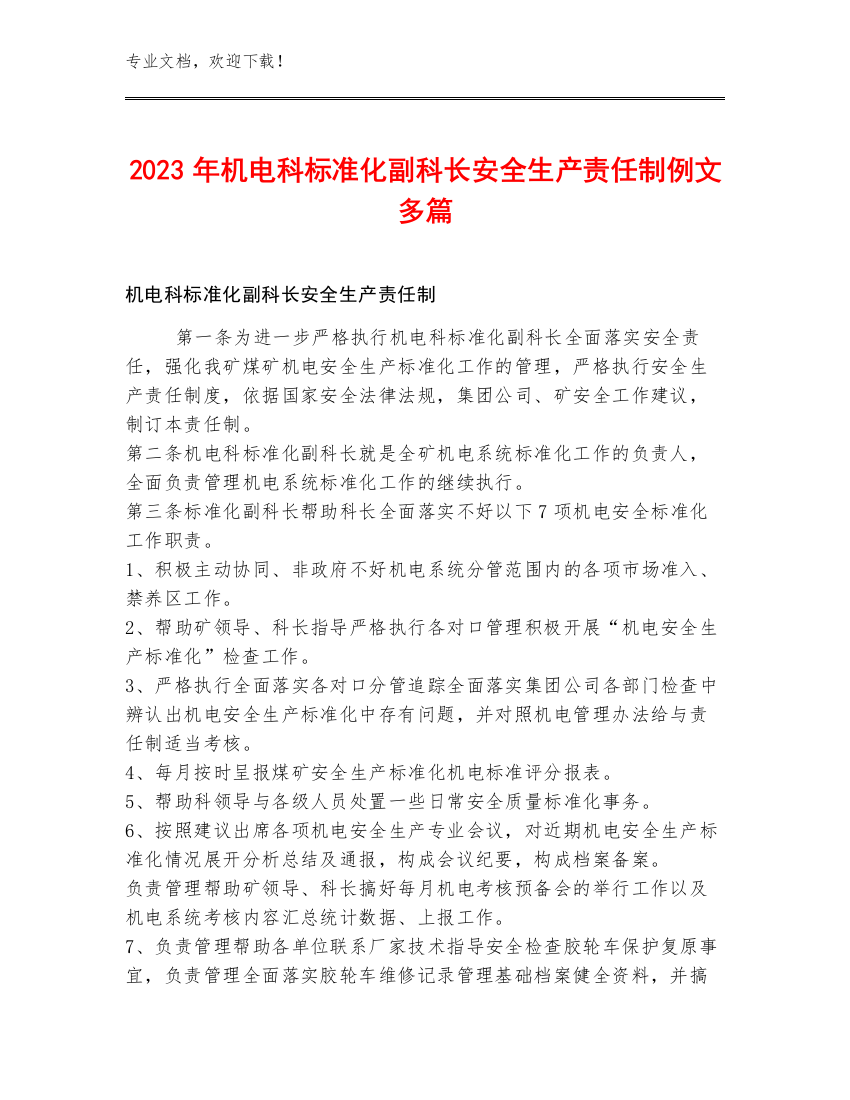 专业文档，欢迎下载！

2023年机电科标准化副科长安全生产责任制例文多篇

机电科标准化副科长安全生产责任制

第一条为进一步严格执行机电科标准化副科长全面落实安全责任，强化我矿煤矿机电安全生产标准化工作的管理，严格执行安全生产责任制度，依据国家安全法律法规，集团公司、矿安全工作建议，制订本责任制。

第二条机电科标准化副科长就是全矿机电系统标准化工作的负责人，全面负责管理机电系统标准化工作的继续执行。

第三条标准化副科长帮助科长全面落实不好以下7项机电安全标准化工作职责。

1、积极主动协同、非政府不好机电系统分管范围内的各项市场准入、禁养区工作。

2、帮助矿领导、科长指导严格执行各对口管理积极开展“机电安全生产标准化”检查工作。

3、严格执行全面落实各对口分管追踪全面落实集团公司各部门检查中辨认出机电安全生产标准化中存有问题，并对照机电管理办法给与责任制适当考核。

4、每月按时呈报煤矿安全生产标准化机电标准评分报表。

5、帮助科领导与各级人员处置一些日常安全质量标准化事务。

6、按照建议出席各项机电安全生产专业会议，对近期机电安全生产标准化情况展开分析总结及通报，构成会议纪要，构成档案备案。

负责管理帮助矿领导、科长搞好每月机电考核预备会的举行工作以及机电系统考核内容汇总统计数据、上报工作。

7、负责管理帮助各单位联系厂家技术指导安全检查胶轮车保护复原事宜，负责管理全面落实胶轮车维修记录管理基础档案健全资料，并搞